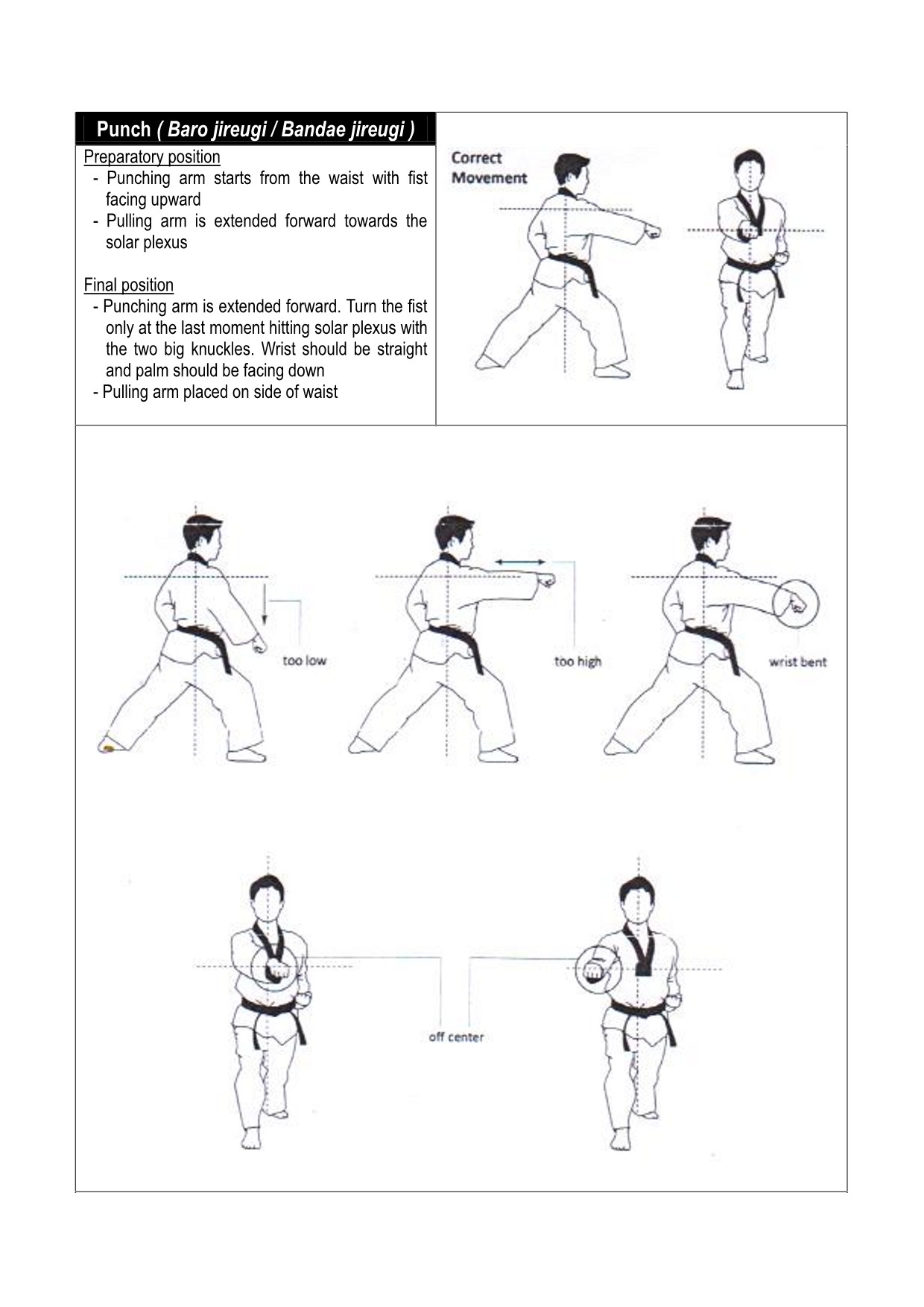 Punch ( Baro jireugi / Bandae jireugi )

Preparatory position
- Punching arm starts from the waist with fist facing upward
- Pulling arm is extended forward towards the solar plexus

Final position
- Punching arm is extended forward. Turn the fist only at the last moment hitting solar plexus with the two big knuckles. Wrist should be straight and palm should be facing down
- Pulling arm placed on side of waist

Correct Movement

too low

too high

wrist bent

off center